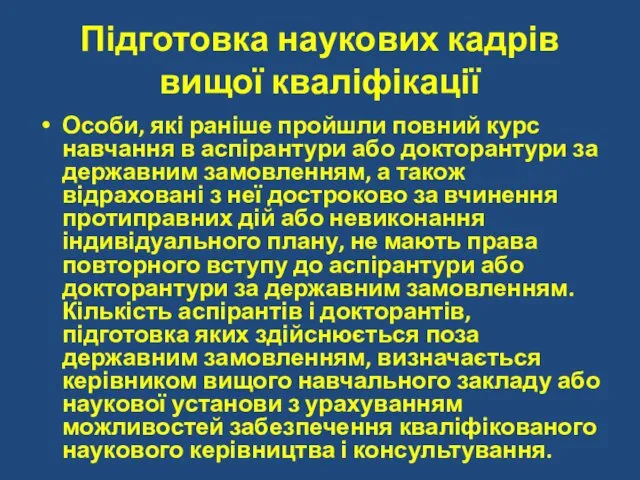 Підготовка наукових кадрів вищої кваліфікації

• Особи, які раніше пройшли повний курс навчання в аспірантури або докторантури за державним замовленням, а також відраховані з неї достроково за вчинення протиправних дій або невиконання індивідуального плану, не мають права повторного вступу до аспірантури або докторантури за державним замовленням. Кількість аспірантів і докторантів, підготовка яких здійснюється поза державним замовленням, визначається керівником вищого навчального закладу або наукової установи з урахуванням можливостей забезпечення кваліфікованого наукового керівництва і консультування.